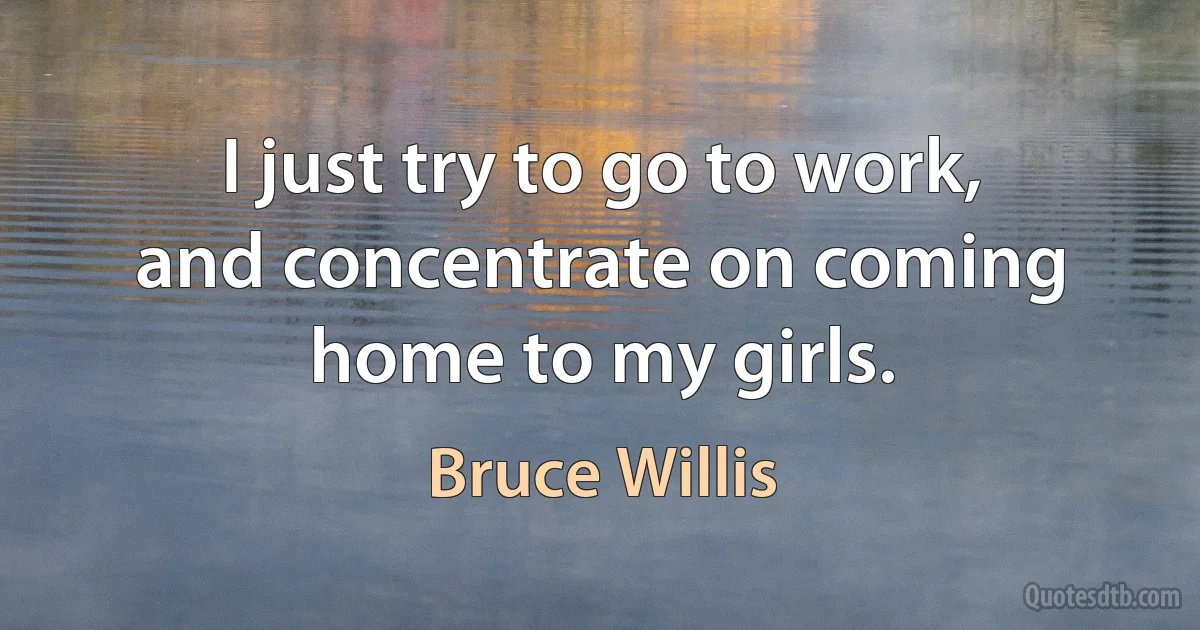 I just try to go to work, and concentrate on coming home to my girls.

Bruce Willis

Quotesdtb.com